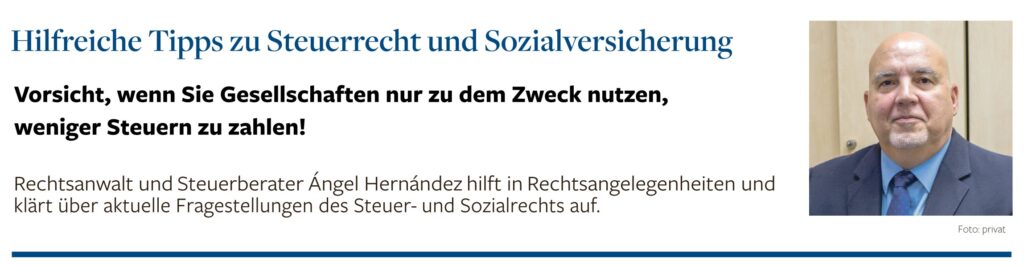 Hilfreiche Tipps zu Steuerrecht und Sozialversicherung

Vorsicht, wenn Sie Gesellschaften nur zu dem Zweck nutzen, weniger Steuern zu zahlen!

Rechtsanwalt und Steuerberater Ángel Hernández hilft in Rechtsangelegenheiten und klärt über aktuelle Fragestellungen des Steuer- und Sozialrechts auf.

Foto: privat